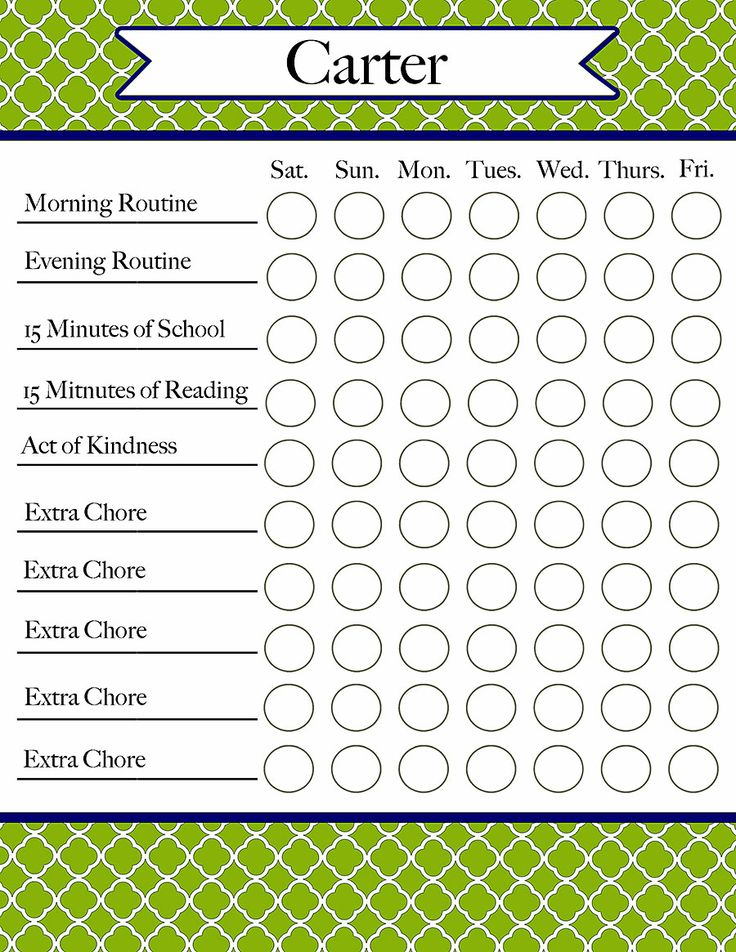 Carter

| | Sat. | Sun. | Mon. | Tues. | Wed. | Thurs. | Fri. |
|---|---|---|---|---|---|---|---|
| Morning Routine | | | | | | | |
| Evening Routine | | | | | | | |
| 15 Minutes of School | | | | | | | |
| 15 Mitnutes of Reading | | | | | | | |
| Act of Kindness | | | | | | | |
| Extra Chore | | | | | | | |
| Extra Chore | | | | | | | |
| Extra Chore | | | | | | | |
| Extra Chore | | | | | | | |
| Extra Chore | | | | | | | |